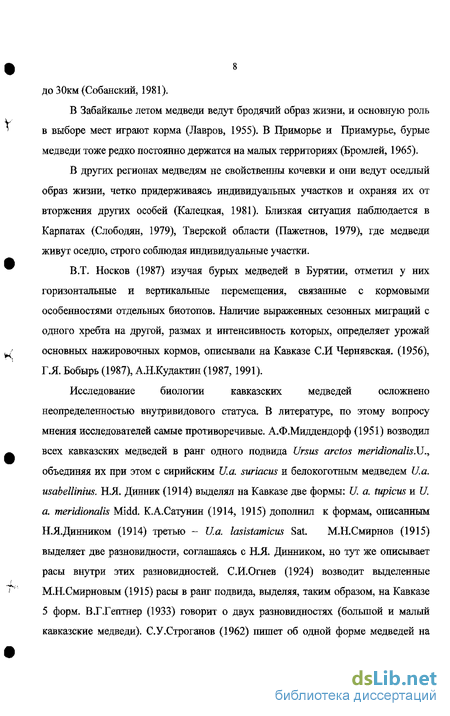 8

до 30км (Собанский, 1981).

В Забайкалье летом медведи ведут бродячий образ жизни, и основную роль в выборе мест играют корма (Лавров, 1955). В Приморье и Приамурье, бурые медведи тоже редко постоянно держатся на малых территориях (Бромлей, 1965).

В других регионах медведям не свойственны кочевки и они ведут оседлый образ жизни, четко придерживаясь индивидуальных участков и охраняя их от вторжения других особей (Калецкая, 1981). Близкая ситуация наблюдается в Карпатах (Слободян, 1979), Тверской области (Пажетнов, 1979), где медведи живут оседло, строго соблюдая индивидуальные участки.

В.Т. Носков (1987) изучая бурых медведей в Бурятии, отметил у них горизонтальные и вертикальные перемещения, связанные с кормовыми особенностями отдельных биотопов. Наличие выраженных сезонных миграций с одного хребта на другой, размах и интенсивность которых, определяет урожай основных нажировочных кормов, описывали на Кавказе С.И Чернявская. (1956), Г.Я. Бобырь (1987), А.Н.Кудактин (1987, 1991).

Исследование биологии кавказских медведей осложнено неопределенностью внутривидового статуса. В литературе, по этому вопросу мнения исследователей самые противоречивые. А.Ф.Миддендорф (1951) возводил всех кавказских медведей в ранг одного подвида Ursus arctos meridionalis.U., объединяя их при этом с сирийским U.a. suriacus и белокоготным медведем U.a. usabellinius. Н.Я. Динник (1914) выделял на Кавказе две формы: U. a. tupicus и U. a. meridionalis Midd. К.А.Сатунин (1914, 1915) дополнил к формам, описанным Н.Я.Динником (1914) третью – U.a. lasistamicus Sat. М.Н.Смирнов (1915) выделяет две разновидности, соглашаясь с Н.Я. Динником, но тут же описывает расы внутри этих разновидностей. С.И.Огнев (1924) возводит выделенные М.Н.Смирновым (1915) расы в ранг подвида, выделяя, таким образом, на Кавказе 5 форм. В.Г.Гептнер (1933) говорит о двух разновидностях (большой и малый кавказские медведи). С.У.Строганов (1962) пишет об одной форме медведей на

dsLib.net
библиотека диссертаций